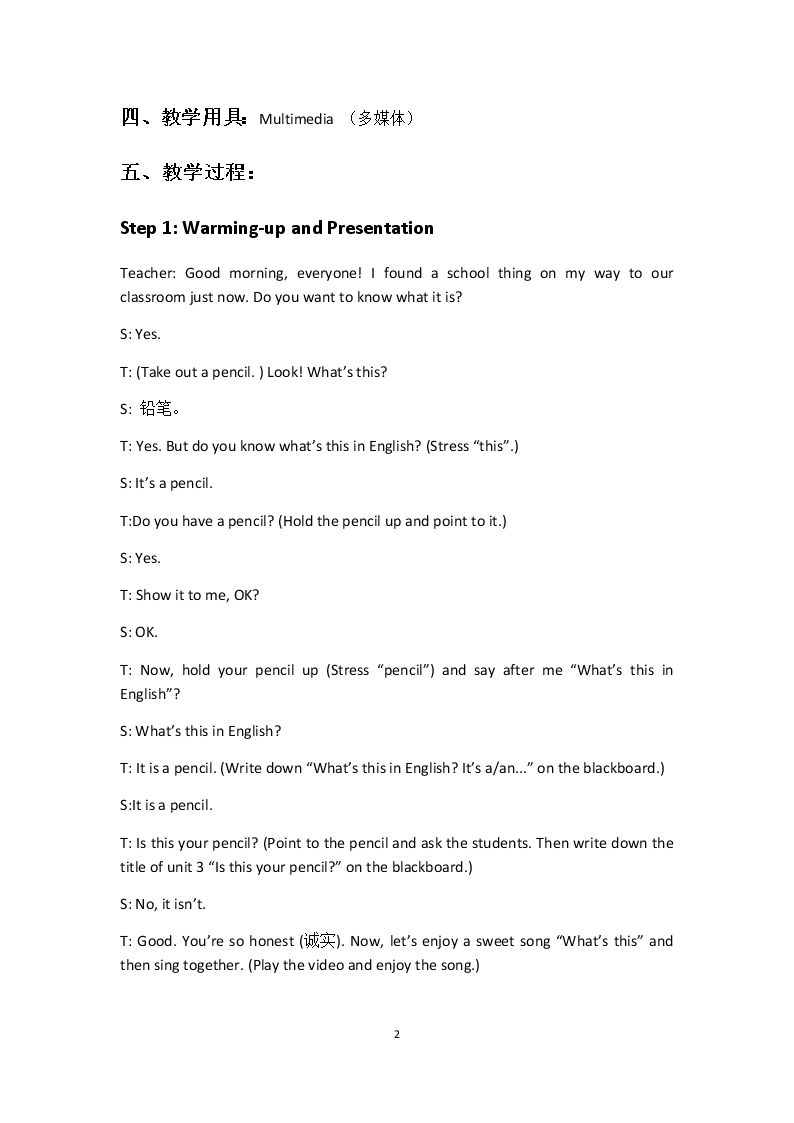 四、教学用具：Multimedia （多媒体）

五、教学过程：

Step 1: Warming-up and Presentation

Teacher: Good morning, everyone! I found a school thing on my way to our classroom just now. Do you want to know what it is?

S: Yes.

T: (Take out a pencil. ) Look! What's this?

S: 铅笔。

T: Yes. But do you know what's this in English? (Stress "this".)

S: It's a pencil.

T:Do you have a pencil? (Hold the pencil up and point to it.)

S: Yes.

T: Show it to me, OK?

S: OK.

T: Now, hold your pencil up (Stress "pencil") and say after me "What's this in English"?

S: What's this in English?

T: It is a pencil. (Write down "What's this in English? It's a/an..." on the blackboard.)

S:It is a pencil.

T: Is this your pencil? (Point to the pencil and ask the students. Then write down the title of unit 3 "Is this your pencil?" on the blackboard.)

S: No, it isn't.

T: Good. You're so honest (诚实). Now, let's enjoy a sweet song "What's this" and then sing together. (Play the video and enjoy the song.)

2